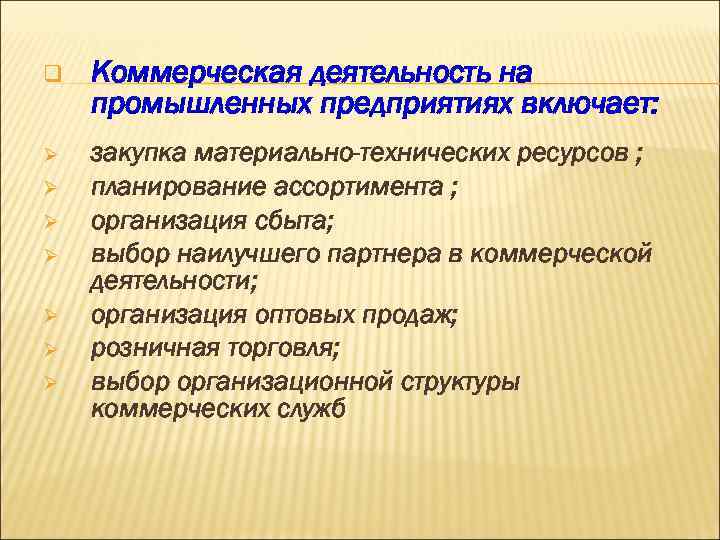 Коммерческая деятельность на промышленных предприятиях включает:

закупка материально-технических ресурсов ;
планирование ассортимента ;
организация сбыта;
выбор наилучшего партнера в коммерческой деятельности;
организация оптовых продаж;
розничная торговля;
выбор организационной структуры коммерческих служб